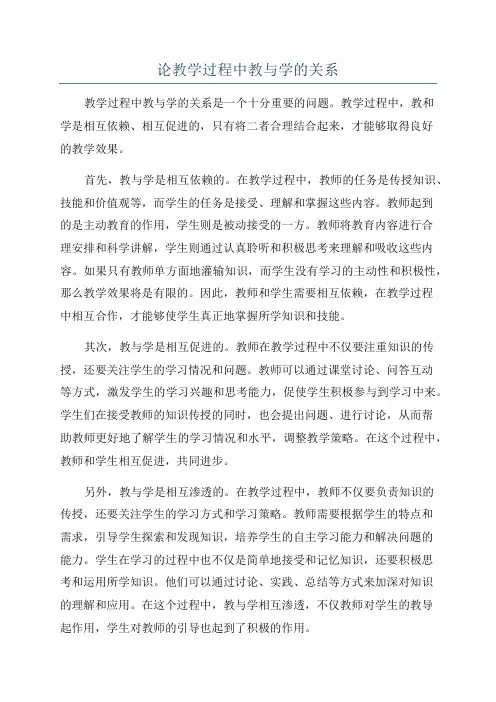 论教学过程中教与学的关系

教学过程中教与学的关系是一个十分重要的问题。教学过程中，教和学是相互依赖、相互促进的，只有将二者合理结合起来，才能够取得良好的教学效果。

首先，教与学是相互依赖的。在教学过程中，教师的任务是传授知识、技能和价值观等，而学生的任务是接受、理解和掌握这些内容。教师起到的是主动教育的作用，学生则是被动接受的一方。教师将教育内容进行合理安排和科学讲解，学生则通过认真聆听和积极思考来理解和吸收这些内容。如果只有教师单方面地灌输知识，而学生没有学习的主动性和积极性，那么教学效果将是有限的。因此，教师和学生需要相互依赖，在教学过程中相互合作，才能够使学生真正地掌握所学知识和技能。

其次，教与学是相互促进的。教师在教学过程中不仅要注重知识的传授，还要关注学生的学习情况和问题。教师可以通过课堂讨论、问答互动等方式，激发学生的学习兴趣和思考能力，促使学生积极参与到学习中来。学生们在接受教师的知识传授的同时，也会提出问题、进行讨论，从而帮助教师更好地了解学生的学习情况和水平，调整教学策略。在这个过程中，教师和学生相互促进，共同进步。

另外，教与学是相互渗透的。在教学过程中，教师不仅要负责知识的传授，还要关注学生的学习方式和学习策略。教师需要根据学生的特点和需求，引导学生探索和发现知识，培养学生的自主学习能力和解决问题的能力。学生在学习的过程中也不仅是简单地接受和记忆知识，还要积极思考和运用所学知识。他们可以通过讨论、实践、总结等方式来加深对知识的理解和应用。在这个过程中，教与学相互渗透，不仅教师对学生的教导起作用，学生对教师的引导也起到了积极的作用。